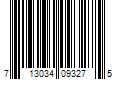 7 13034 09327 5